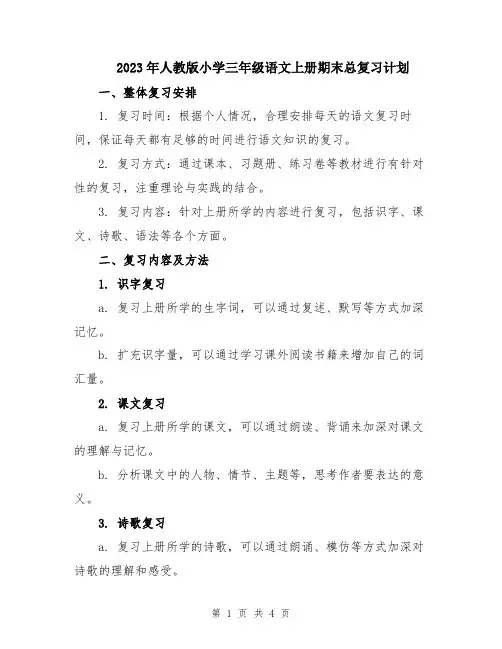 2023年人教版小学三年级语文上册期末总复习计划

一、整体复习安排

1. 复习时间：根据个人情况，合理安排每天的语文复习时间，保证每天都有足够的时间进行语文知识的复习。

2. 复习方式：通过课本、习题册、练习卷等教材进行有针对性的复习，注重理论与实践的结合。

3. 复习内容：针对上册所学的内容进行复习，包括识字、课文、诗歌、语法等各个方面。

二、复习内容及方法

1. 识字复习

a. 复习上册所学的生字词，可以通过复述、默写等方式加深记忆。

b. 扩充识字量，可以通过学习课外阅读书籍来增加自己的词汇量。

2. 课文复习

a. 复习上册所学的课文，可以通过朗读、背诵来加深对课文的理解与记忆。

b. 分析课文中的人物、情节、主题等，思考作者要表达的意义。

3. 诗歌复习

a. 复习上册所学的诗歌，可以通过朗诵、模仿等方式加深对诗歌的理解和感受。

第 1 页 共 4 页